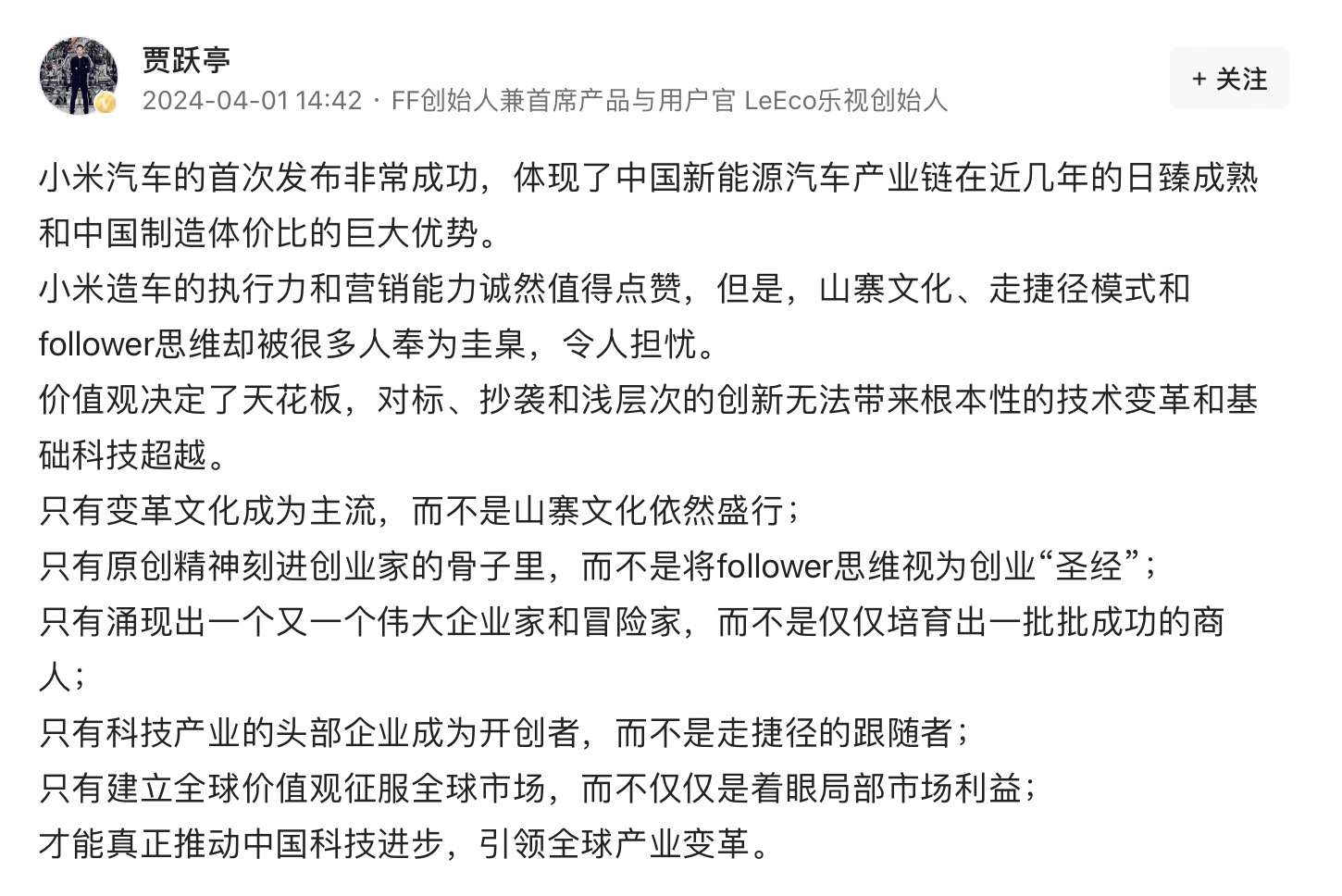 贾跃亭
2024-04-01 14:42 · FF创始人兼首席产品与用户官 LeEco乐视创始人

+ 关注

小米汽车的首次发布非常成功，体现了中国新能源汽车产业链在近几年的日臻成熟和中国制造体价比的巨大优势。
小米造车的执行力和营销能力诚然值得点赞，但是，山寨文化、走捷径模式和follower思维却被很多人奉为圭臬，令人担忧。
价值观决定了天花板，对标、抄袭和浅层次的创新无法带来根本性的技术变革和基础科技超越。
只有变革文化成为主流，而不是山寨文化依然盛行；
只有原创精神刻进创业家的骨子里，而不是将follower思维视为创业“圣经”；
只有涌现出一个又一个伟大企业家和冒险家，而不是仅仅培育出一批批成功的商人；
只有科技产业的头部企业成为开创者，而不是走捷径的跟随者；
只有建立全球价值观征服全球市场，而不仅仅是着眼局部市场利益；
才能真正推动中国科技进步，引领全球产业变革。